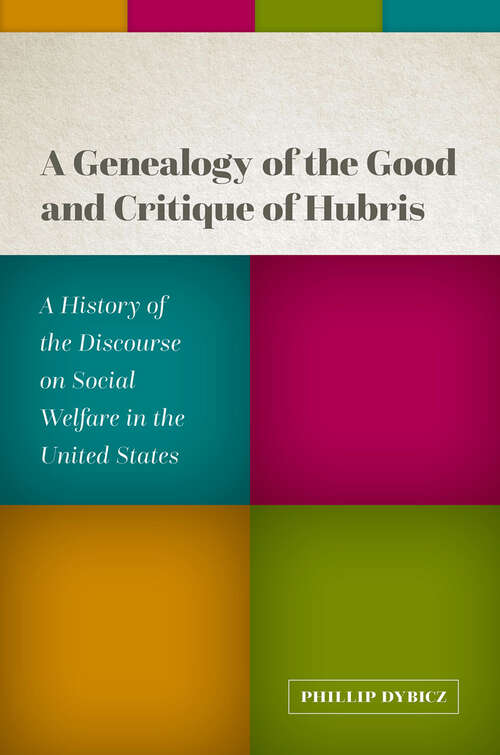 A Genealogy of the Good and Critique of Hubris

A History of the Discourse on Social Welfare in the United States

PHILLIP DYBICZ